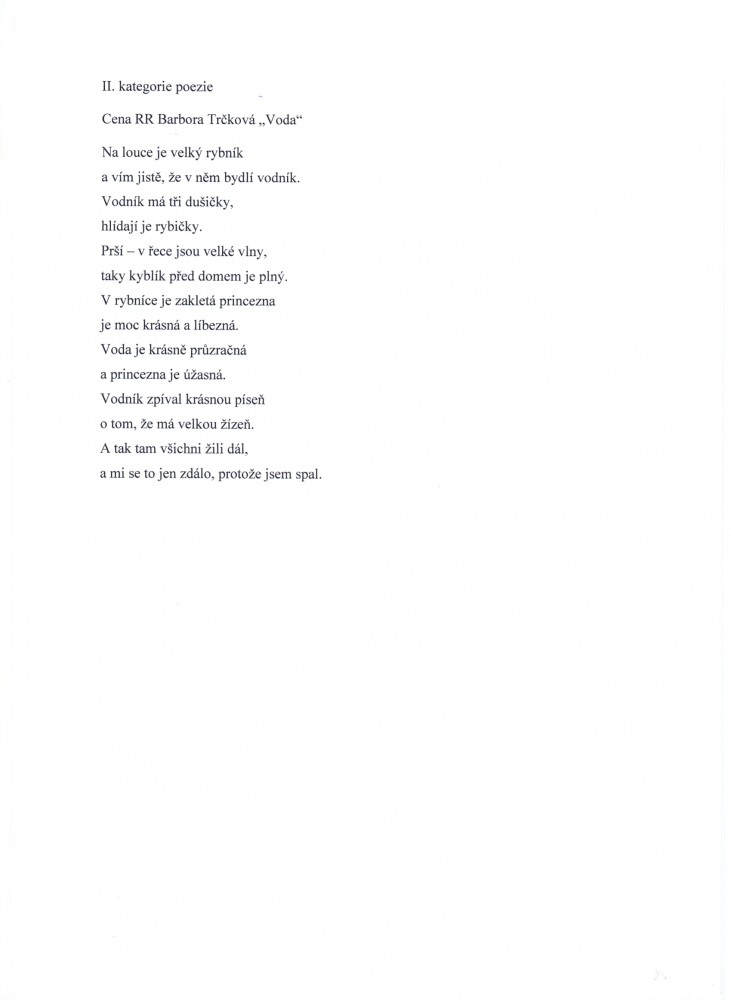 II. kategorie poezie

Cena RR Barbora Trčková „Voda“

Na louce je velký rybník
a vím jistě, že v něm bydlí vodník.
Vodník má tři dušičky,
hlídají je rybičky.
Prší – v řece jsou velké vlny,
taky kyblík před domem je plný.
V rybníce je zakletá princezna
je moc krásná a líbezná.
Voda je krásně průzračná
a princezna je úžasná.
Vodník zpíval krásnou píseň
o tom, že má velkou žízeň.
A tak tam všichni žili dál,
a mi se to jen zdálo, protože jsem spal.